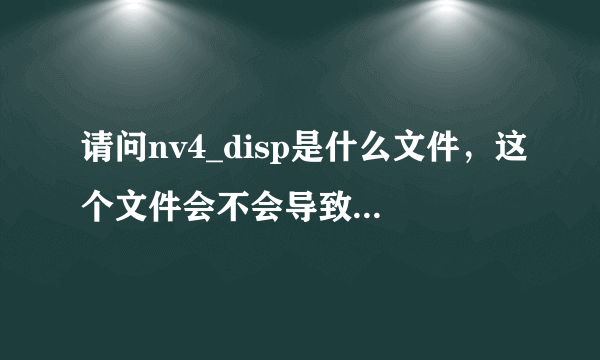 请问nv4_disp是什么文件，这个文件会不会导致...